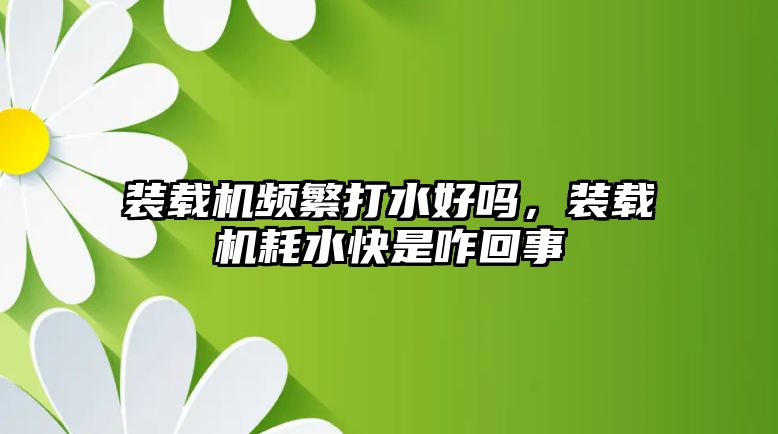 装载机频繁打水好吗，装载机耗水快是咋回事